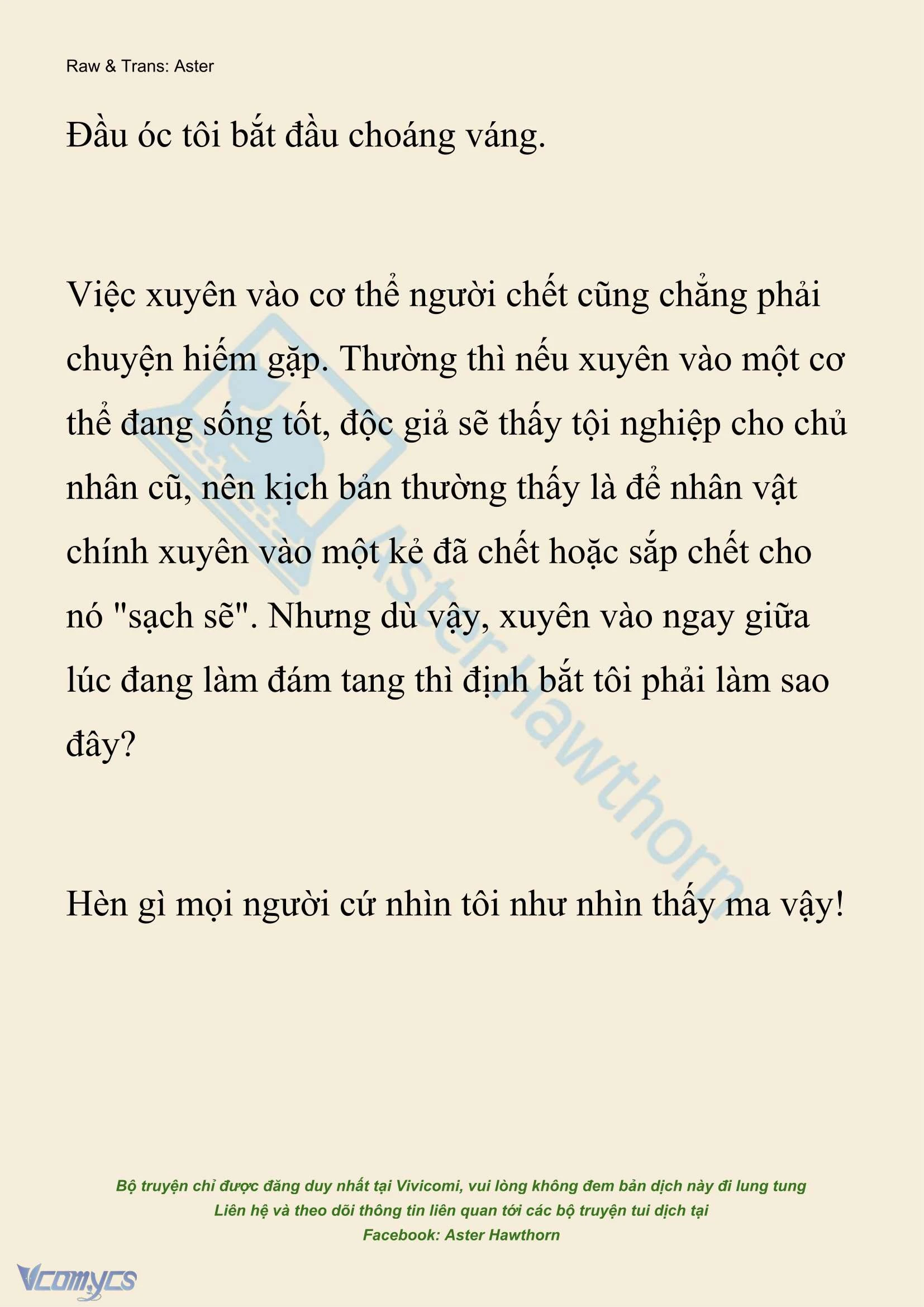 Raw & Trans: Aster

Đầu óc tôi bắt đầu choáng váng.

Việc xuyên vào cơ thể người chết cũng chẳng phải chuyện hiếm gặp. Thường thì nếu xuyên vào một cơ thể đang sống tốt, độc giả sẽ thấy tội nghiệp cho chủ nhân cũ, nên kịch bản thường thấy là để nhân vật chính xuyên vào một kẻ đã chết hoặc sắp chết cho nó "sạch sẽ". Nhưng dù vậy, xuyên vào ngay giữa lúc đang làm đám tang thì định bắt tôi phải làm sao đây?

Hèn gì mọi người cứ nhìn tôi như nhìn thấy ma vậy!

Aster Hawthorn

Bộ truyện chỉ được đăng duy nhất tại Vivicomi, vui lòng không đem bản dịch này đi lung tung
Liên hệ và theo dõi thông tin liên quan tới các bộ truyện tui dịch tại
Facebook: Aster Hawthorn

Vcomycs